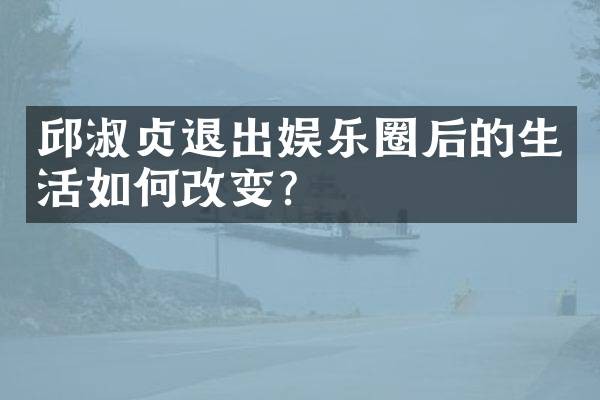 邱淑贞退出娱乐圈后的生活如何改变？